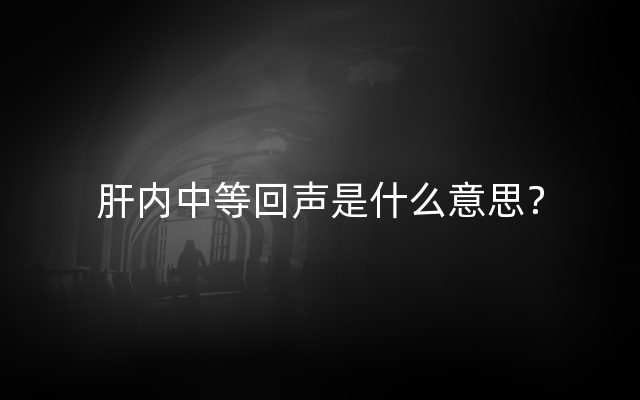 肝内中等回声是什么意思？